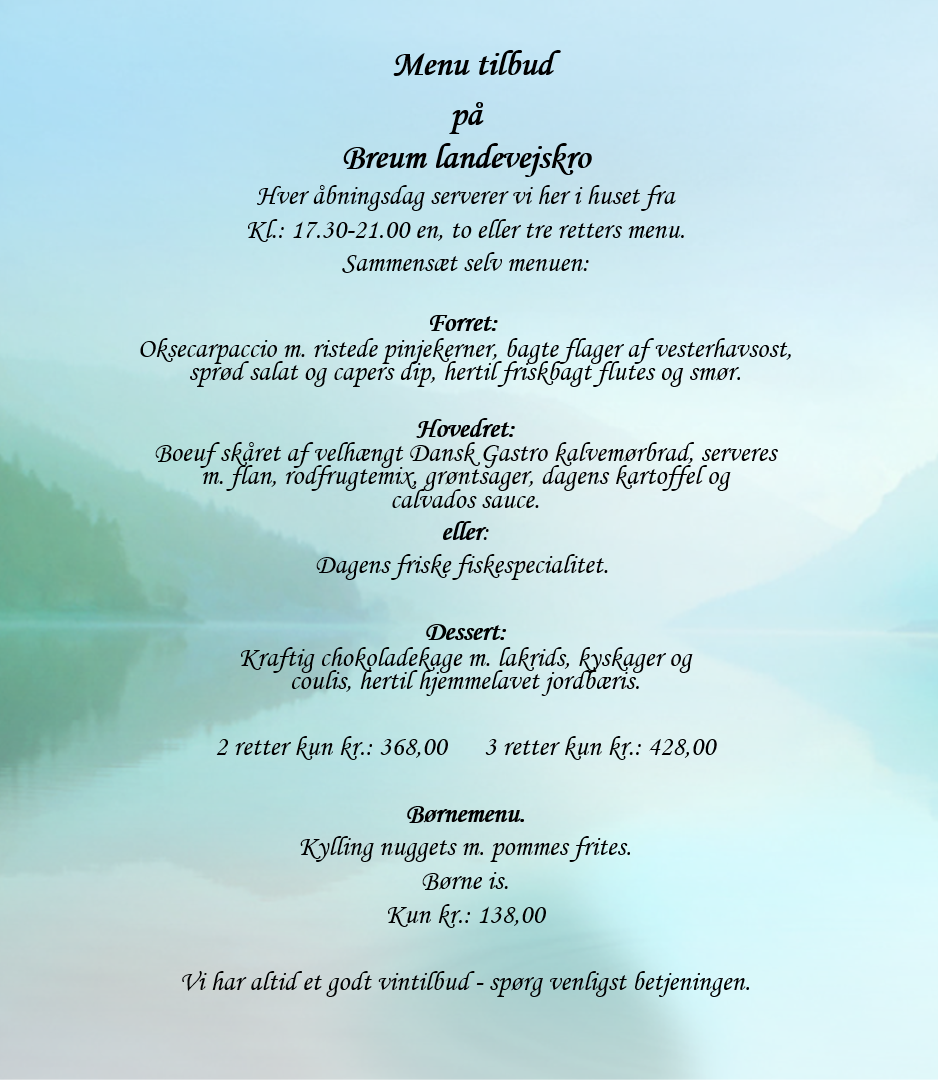 Menu tilbud
på
Breum landevejskro

Hver åbningsdag serverer vi her i huset fra
Kl.: 17.30-21.00 en, to eller tre retters menu.
Sammensæt selv menuen:

Forret:
Oksecarpaccio m. ristede pinjekerner, bagte flager af vesterhavsost, sprød salat og capers dip, hertil friskbagt flutes og smør.

Hovedret:
Boeuf skåret af velhængt Dansk Gastro kalvemørbrad, serveres m. flan, rodfrugtemix, grøntsager, dagens kartoffel og calvados sauce.

eller:
Dagens friske fiskespecialitet.

Dessert:
Kraftig chokoladekage m. lakrids, kyskager og coulis, hertil hjemmelavet jordbæris.

2 retter kun kr.: 368,00     3 retter kun kr.: 428,00

Børnemenu.
Kylling nuggets m. pommes frites.
Børne is.
Kun kr.: 138,00

Vi har altid et godt vintilbud - spørg venligst betjeningen.